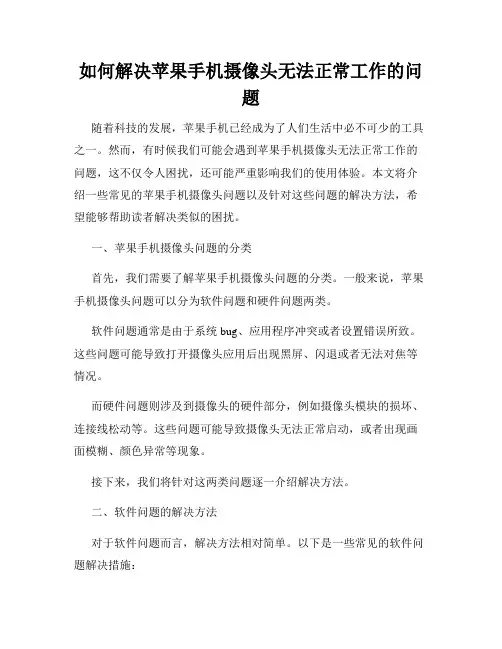 如何解决苹果手机摄像头无法正常工作的问题

随着科技的发展，苹果手机已经成为了人们生活中必不可少的工具之一。然而，有时候我们可能会遇到苹果手机摄像头无法正常工作的问题，这不仅令人困扰，还可能严重影响我们的使用体验。本文将介绍一些常见的苹果手机摄像头问题以及针对这些问题的解决方法，希望能够帮助读者解决类似的困扰。

一、苹果手机摄像头问题的分类

首先，我们需要了解苹果手机摄像头问题的分类。一般来说，苹果手机摄像头问题可以分为软件问题和硬件问题两类。

软件问题通常是由于系统 bug、应用程序冲突或者设置错误所致。这些问题可能导致打开摄像头应用后出现黑屏、闪退或者无法对焦等情况。

而硬件问题则涉及到摄像头的硬件部分，例如摄像头模块的损坏、连接线松动等。这些问题可能导致摄像头无法正常启动，或者出现画面模糊、颜色异常等现象。

接下来，我们将针对这两类问题逐一介绍解决方法。

二、软件问题的解决方法

对于软件问题而言，解决方法相对简单。以下是一些常见的软件问题解决措施：